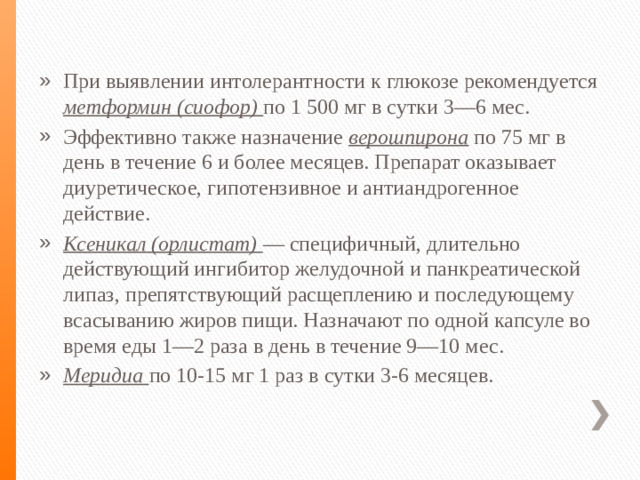 » При выявлении интолерантности к глюкозе рекомендуется метформин (сиофор) по 1 500 мг в сутки 3—6 мес.

» Эффективно также назначение верошпирона по 75 мг в день в течение 6 и более месяцев. Препарат оказывает диуретическое, гипотензивное и антиандрогенное действие.

» Ксеникал (орлистат) — специфичный, длительно действующий ингибитор желудочной и панкреатической липаз, препятствующий расщеплению и последующему всасыванию жиров пищи. Назначают по одной капсуле во время еды 1—2 раза в день в течение 9—10 мес.

» Меридиа по 10-15 мг 1 раз в сутки 3-6 месяцев.